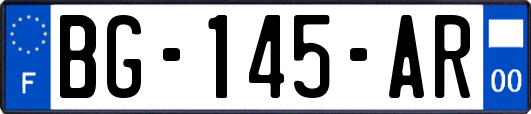 F

BG-145-AR

00